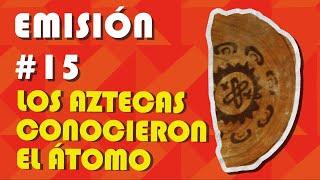 EMISIÓN
# 15
LOS AZTECAS CONOCIERON EL ÁTOMO